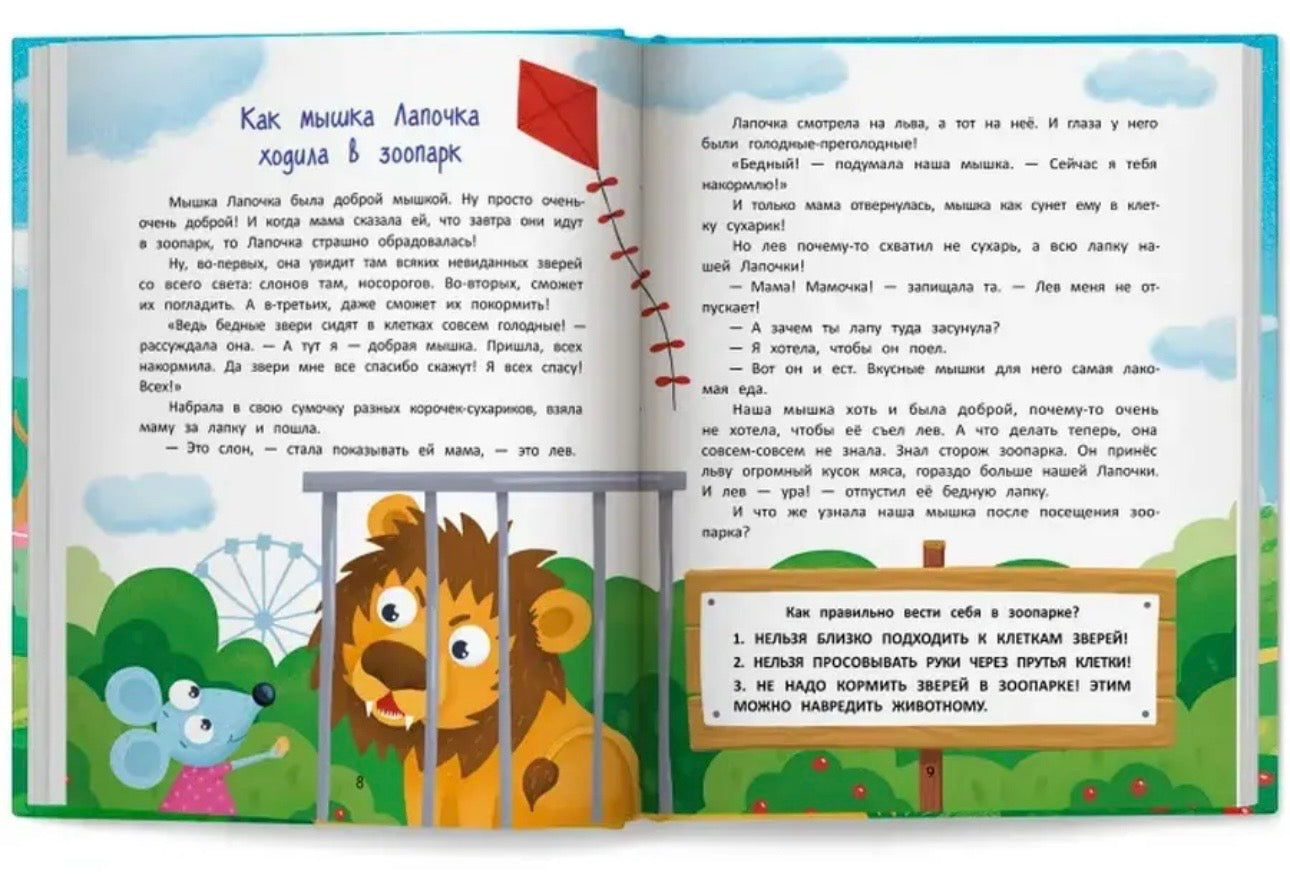 Как мышка Лапочка ходила в зоопарк

Мышка Лапочка была доброй мышкой. Ну просто очень-очень доброй! И когда мама сказала ей, что завтра они идут в зоопарк, то Лапочка страшно обрадовалась!

Ну, во-первых, она увидит там всяких невиданных зверей со всего света: слонов там, носорогов. Во-вторых, сможет их погладить. А в-третьих, даже сможет их покормить!

«Ведь бедные звери сидят в клетках совсем голодные! — рассуждала она. — А тут я — добрая мышка. Пришла, всех накормила. Да звери мне все спасибо скажут! Я всех спасу! Всех!»

Набрала в свою сумочку разных корочек-сухариков, взяла маму за лапку и пошла.

— Это слон, — стала показывать ей мама, — это лев.

8

Лапочка смотрела на льва, а тот на неё. И глаза у него были голодные-преголодные!

«Бедный! — подумала наша мышка. — Сейчас я тебя накормлю!»

И только мама отвернулась, мышка как сунет ему в клетку сухарик!

Но лев почему-то схватил не сухарь, а всю лапку нашей Лапочки!

— Мама! Мамочка! — запищала та. — Лев меня не отпускает!

— А зачем ты лапу туда засунула?

— Я хотела, чтобы он поел.

— Вот он и ест. Вкусные мышки для него самая лакомая еда.

Наша мышка хоть и была доброй, почему-то очень не хотела, чтобы её съел лев. А что делать теперь, она совсем-совсем не знала. Знал сторож зоопарка. Он принёс льву огромный кусок мяса, гораздо больше нашей Лапочки. И лев — ура! — отпустил её бедную лапку.

И что же узнала наша мышка после посещения зоопарка?

Как правильно вести себя в зоопарке?
1. НЕЛЬЗЯ БЛИЗКО ПОДХОДИТЬ К КЛЕТКАМ ЗВЕРЕЙ!
2. НЕЛЬЗЯ ПРОСОВЫВАТЬ РУКИ ЧЕРЕЗ ПРУТЬЯ КЛЕТКИ!
3. НЕ НАДО КОРМИТЬ ЗВЕРЕЙ В ЗООПАРКЕ! ЭТИМ МОЖНО НАВРЕДИТЬ ЖИВОТНОМУ.

9